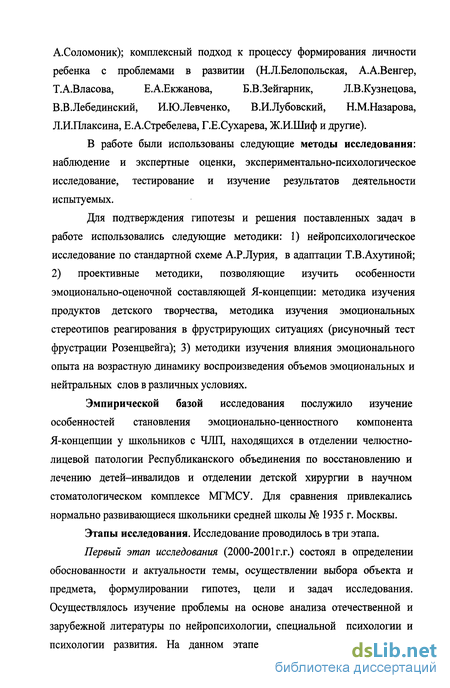 А.Соломоник); комплексный подход к процессу формирования личности ребенка с проблемами в развитии (Н.Л.Белопольская, А.А.Венгер, Т.А.Власова, Е.А.Екжанова, Б.В.Зейгарник, Л.В.Кузнецова, В.В.Лебединский, И.Ю.Левченко, В.И.Лубовский, Н.М.Назарова, Л.И.Плаксина, Е.А.Стребелева, Г.Е.Сухарева, Ж.И.Шиф и другие).

В работе были использованы следующие методы исследования: наблюдение и экспертные оценки, экспериментально-психологическое исследование, тестирование и изучение результатов деятельности испытуемых.

Для подтверждения гипотезы и решения поставленных задач в работе использовались следующие методики: 1) нейропсихологическое исследование по стандартной схеме А.Р.Лурия, в адаптации Т.В.Ахутиной; 2) проективные методики, позволяющие изучить особенности эмоционально-оценочной составляющей Я-концепции: методика изучения продуктов детского творчества, методика изучения эмоциональных стереотипов реагирования в фрустрирующих ситуациях (рисуночный тест фрустрации Розенцвейга); 3) методики изучения влияния эмоционального опыта на возрастную динамику воспроизведения объемов эмоциональных и нейтральных слов в различных условиях.

Эмпирической базой исследования послужило изучение особенностей становления эмоционально-ценностного компонента Я-концепции у школьников с ЧЛП, находящихся в отделении челюстно-лицевой патологии Республиканского объединения по восстановлению и лечению детей–инвалидов и отделении детской хирургии в научном стоматологическом комплексе МГМСУ. Для сравнения привлекались нормально развивающиеся школьники средней школы № 1935 г. Москвы.

Этапы исследования. Исследование проводилось в три этапа.

Первый этап исследования (2000-2001г.г.) состоял в определении обоснованности и актуальности темы, осуществлении выбора объекта и предмета, формулировании гипотез, цели и задач исследования. Осуществлялось изучение проблемы на основе анализа отечественной и зарубежной литературы по нейропсихологии, специальной психологии и психологии развития. На данном этапе

dsLib.net
библиотека диссертаций